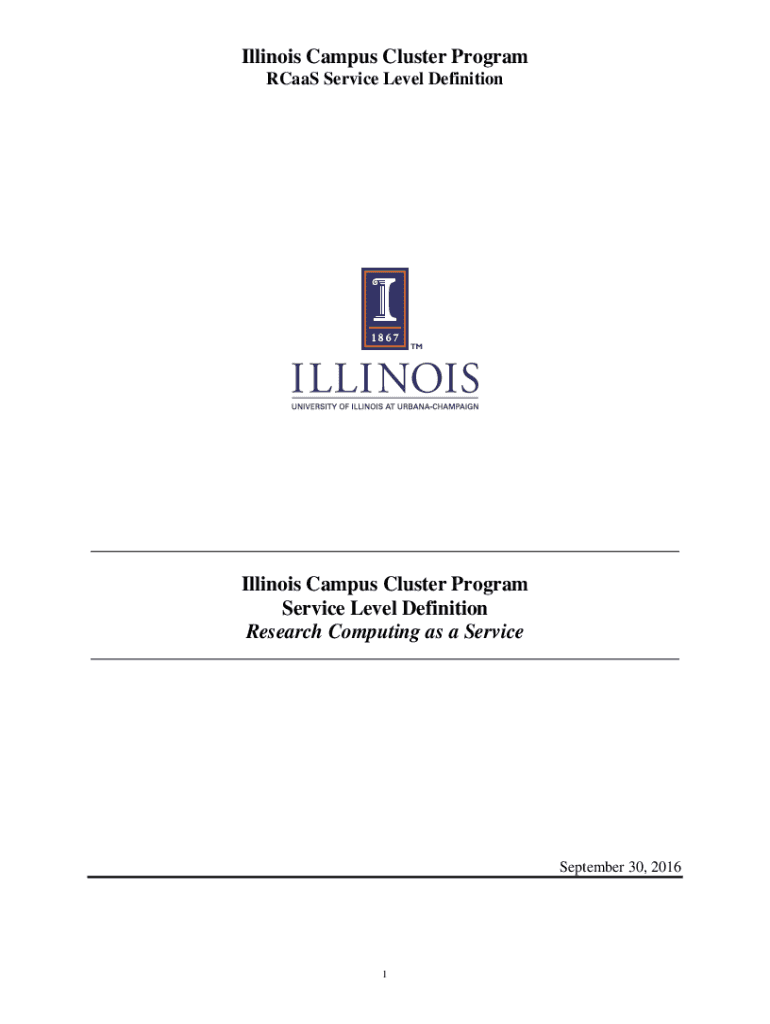 Illinois Campus Cluster Program
RCaaS Service Level Definition

1867

TM

ILLINOIS
UNIVERSITY OF ILLINOIS AT URBANA-CHAMPAIGN

Illinois Campus Cluster Program
Service Level Definition
Research Computing as a Service

September 30, 2016

1